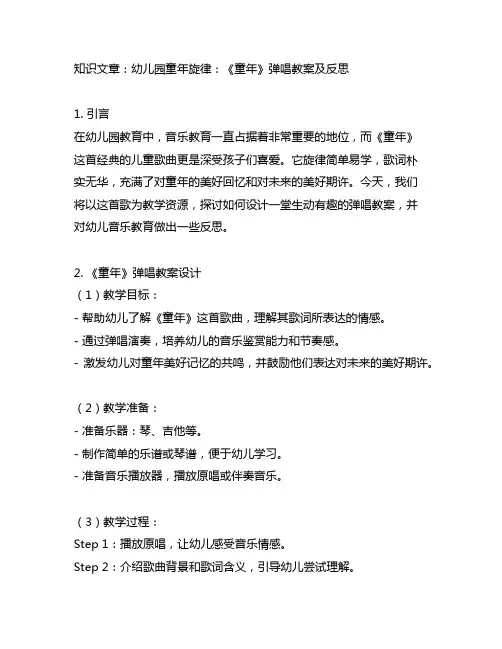 知识文章：幼儿园童年旋律：《童年》弹唱教案及反思

1. 引言
在幼儿园教育中，音乐教育一直占据着非常重要的地位，而《童年》这首经典的儿童歌曲更是深受孩子们喜爱。它旋律简单易学，歌词朴实无华，充满了对童年的美好回忆和对未来的美好期许。今天，我们将以这首歌为教学资源，探讨如何设计一堂生动有趣的弹唱教案，并对幼儿音乐教育做出一些反思。

2. 《童年》弹唱教案设计
（1）教学目标：
- 帮助幼儿了解《童年》这首歌曲，理解其歌词所表达的情感。
- 通过弹唱演奏，培养幼儿的音乐鉴赏能力和节奏感。
- 激发幼儿对童年美好记忆的共鸣，并鼓励他们表达对未来的美好期许。

（2）教学准备：
- 准备乐器：琴、吉他等。
- 制作简单的乐谱或琴谱，便于幼儿学习。
- 准备音乐播放器，播放原唱或伴奏音乐。

（3）教学过程：
Step 1：播放原唱，让幼儿感受音乐情感。
Step 2：介绍歌曲背景和歌词含义，引导幼儿尝试理解。